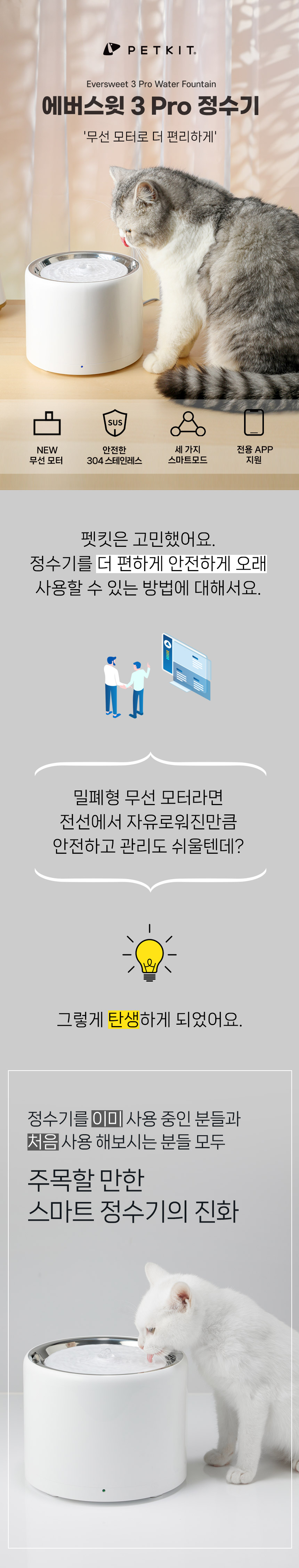 PETKIT.

Eversweet 3 Pro Water Fountain

에버스윗 3 Pro 정수기

'무선 모터로 더 편리하게'

NEW
무선 모터

SUS
안전한
304 스테인레스

세 가지
스마트모드

전용 APP
지원

펫킷은 고민했어요.
정수기를 더 편하게 안전하게 오래
사용할 수 있는 방법에 대해서요.

밀폐형 무선 모터라면
전선에서 자유로워진만큼
안전하고 관리도 쉬울텐데?

그렇게 탄생하게 되었어요.

정수기를 이미 사용 중인 분들과
처음 사용 해보시는 분들 모두

주목할 만한
스마트 정수기의 진화